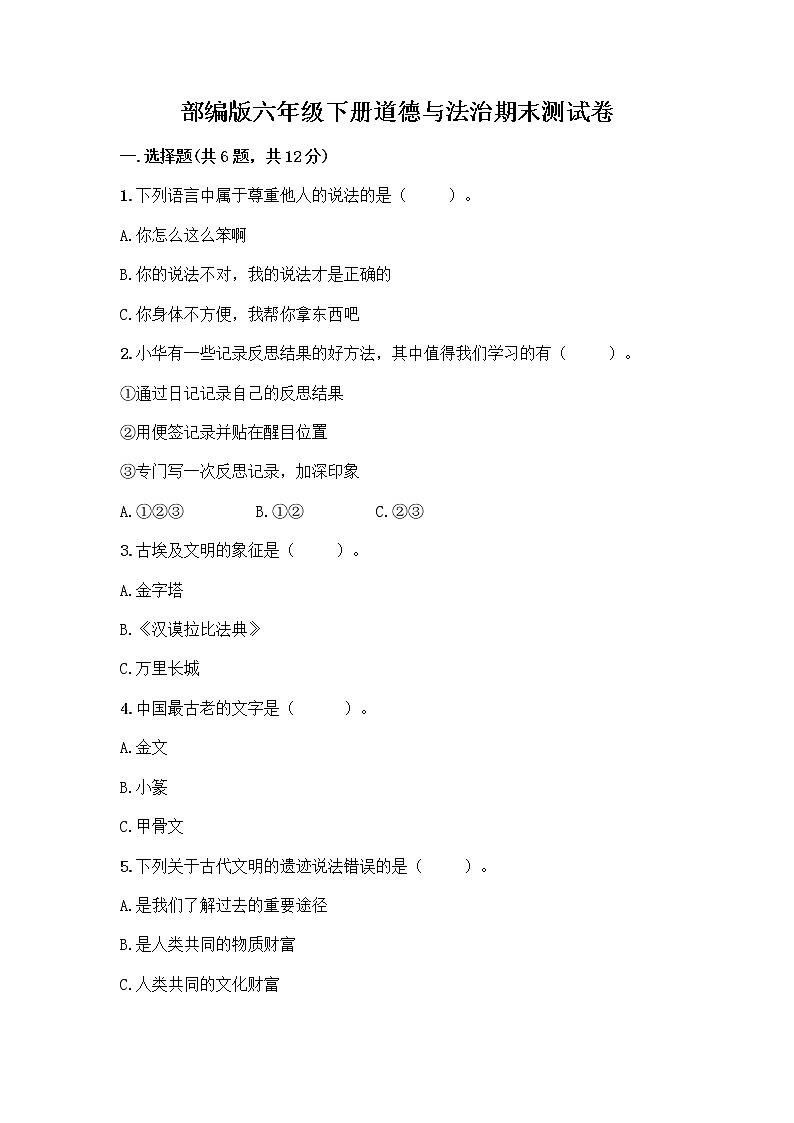 部编版六年级下册道德与法治期末测试卷

一.选择题(共6题，共12分)

1.下列语言中属于尊重他人的说法的是（　　）。

A.你怎么这么笨啊

B.你的说法不对，我的说法才是正确的

C.你身体不方便，我帮你拿东西吧

2.小华有一些记录反思结果的好方法，其中值得我们学习的有（　　）。

①通过日记记录自己的反思结果

②用便签记录并贴在醒目位置

③专门写一次反思记录，加深印象

A.①②③　　B.①②　　C.②③

3.古埃及文明的象征是（　　）。

A.金字塔

B.《汉谟拉比法典》

C.万里长城

4.中国最古老的文字是（　　）。

A.金文

B.小篆

C.甲骨文

5.下列关于古代文明的遗迹说法错误的是（　　）。

A.是我们了解过去的重要途径

B.是人类共同的物质财富

C.人类共同的文化财富